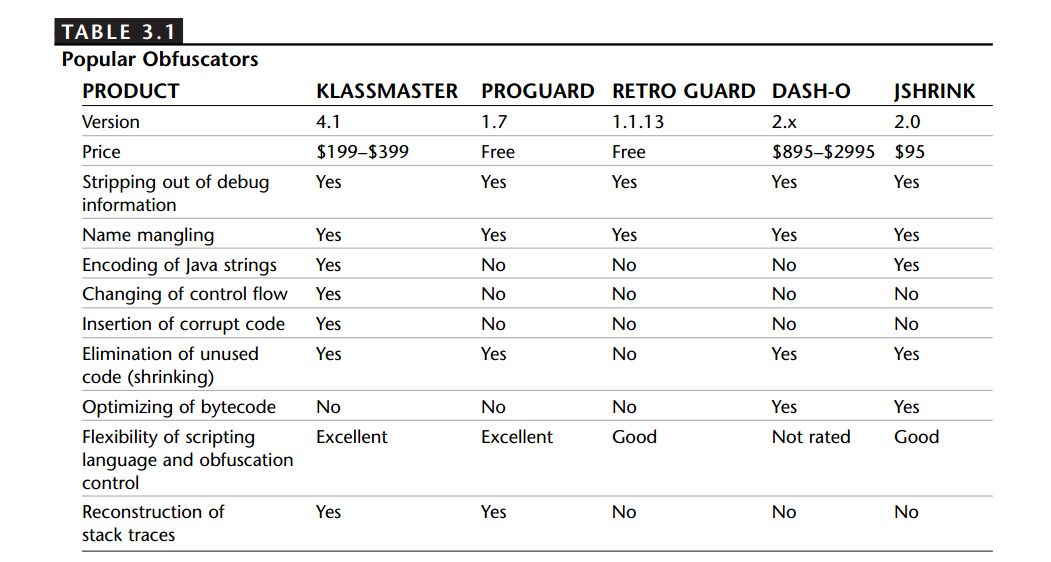 TABLE 3.1
Popular Obfuscators

| PRODUCT | KLASSMASTER | PROGUARD | RETRO GUARD | DASH-O | JSHRINK |
|---|---|---|---|---|---|
| Version | 4.1 | 1.7 | 1.1.13 | 2.x | 2.0 |
| Price | \$199–\$399 | Free | Free | \$895–\$2995 | \$95 |
| Stripping out of debug information | Yes | Yes | Yes | Yes | Yes |
| Name mangling | Yes | Yes | Yes | Yes | Yes |
| Encoding of Java strings | Yes | No | No | No | Yes |
| Changing of control flow | Yes | No | No | No | No |
| Insertion of corrupt code | Yes | No | No | No | No |
| Elimination of unused code (shrinking) | Yes | Yes | No | Yes | Yes |
| Optimizing of bytecode | No | No | No | Yes | Yes |
| Flexibility of scripting language and obfuscation control | Excellent | Excellent | Good | Not rated | Good |
| Reconstruction of stack traces | Yes | Yes | No | No | No |